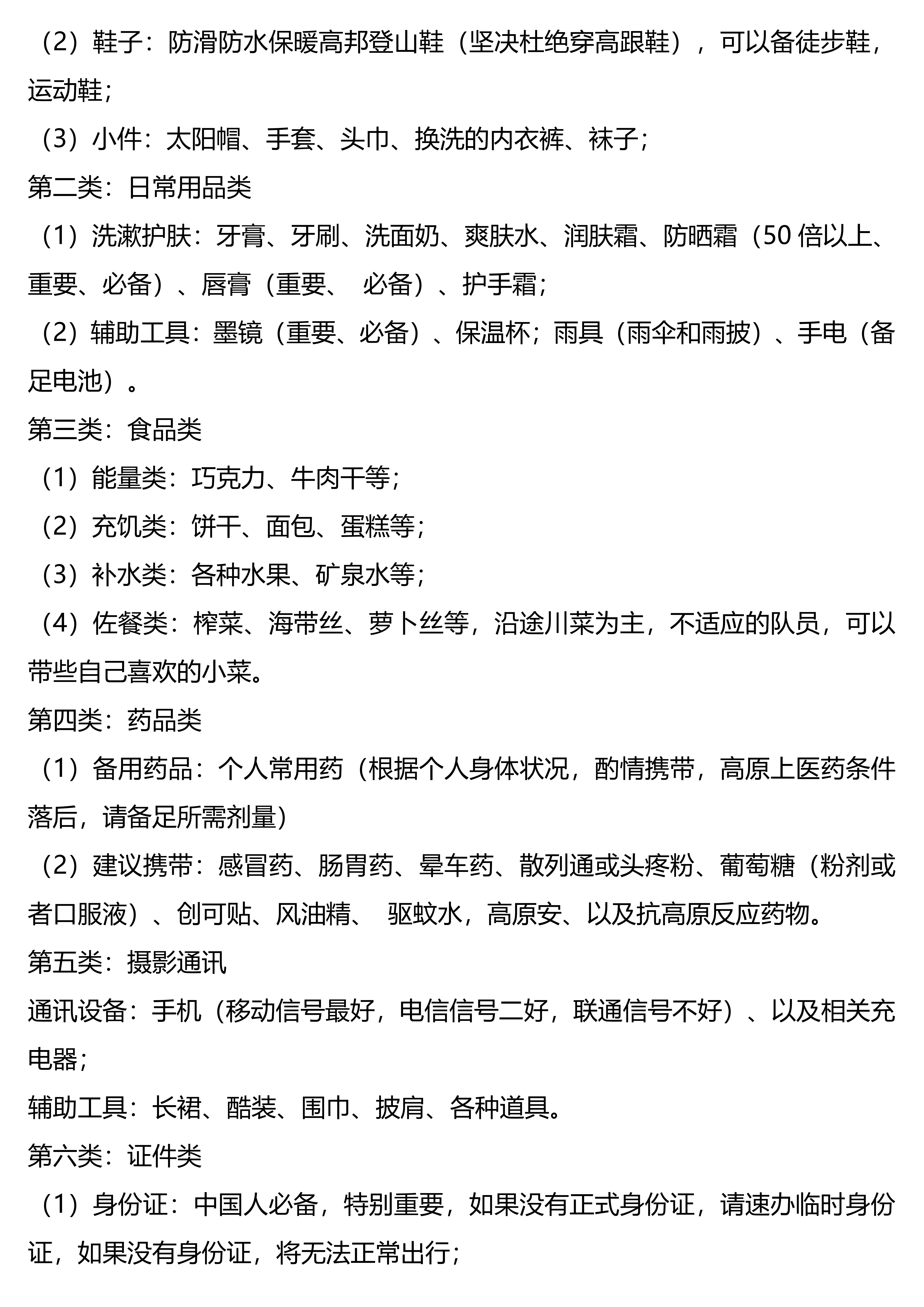 （2）鞋子：防滑防水保暖高邦登山鞋（坚决杜绝穿高跟鞋），可以备徒步鞋，运动鞋；

（3）小件：太阳帽、手套、头巾、换洗的内衣裤、袜子；

第二类：日常用品类

（1）洗漱护肤：牙膏、牙刷、洗面奶、爽肤水、润肤霜、防晒霜（50 倍以上、重要、必备）、唇膏（重要、 必备）、护手霜；

（2）辅助工具：墨镜（重要、必备）、保温杯；雨具（雨伞和雨披）、手电（备足电池）。

第三类：食品类

（1）能量类：巧克力、牛肉干等；

（2）充饥类：饼干、面包、蛋糕等；

（3）补水类：各种水果、矿泉水等；

（4）佐餐类：榨菜、海带丝、萝卜丝等，沿途川菜为主，不适应的队员，可以带些自己喜欢的小菜。

第四类：药品类

（1）备用药品：个人常用药（根据个人身体状况，酌情携带，高原上医药条件落后，请备足所需剂量）

（2）建议携带：感冒药、肠胃药、晕车药、散列通或头疼粉、葡萄糖（粉剂或者口服液）、创可贴、风油精、 驱蚊水，高原安、以及抗高原反应药物。

第五类：摄影通讯

通讯设备：手机（移动信号最好，电信信号二好，联通信号不好）、以及相关充电器；

辅助工具：长裙、酷装、围巾、披肩、各种道具。

第六类：证件类

（1）身份证：中国人必备，特别重要，如果没有正式身份证，请速办临时身份证，如果没有身份证，将无法正常出行；